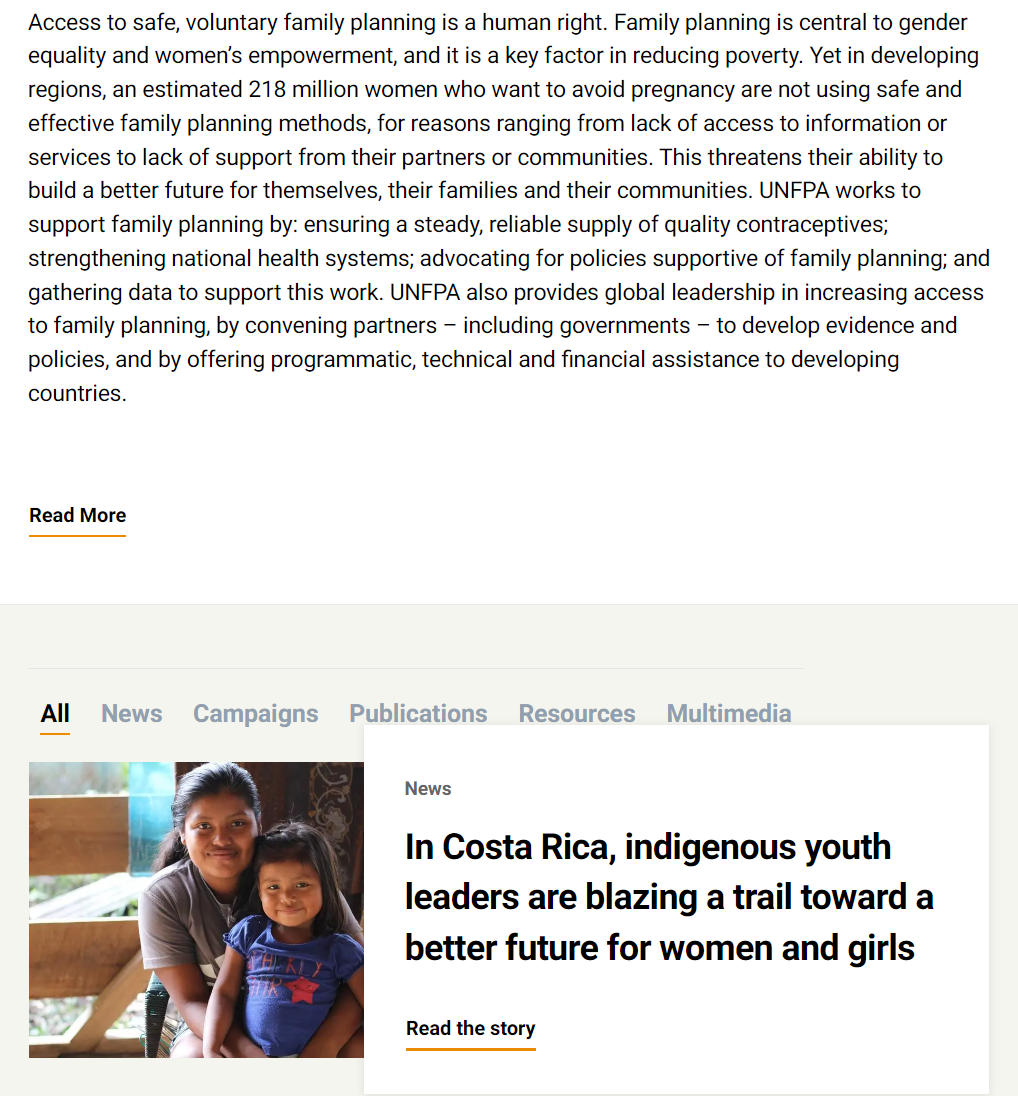 Access to safe, voluntary family planning is a human right. Family planning is central to gender equality and women's empowerment, and it is a key factor in reducing poverty. Yet in developing regions, an estimated 218 million women who want to avoid pregnancy are not using safe and effective family planning methods, for reasons ranging from lack of access to information or services to lack of support from their partners or communities. This threatens their ability to build a better future for themselves, their families and their communities. UNFPA works to support family planning by: ensuring a steady, reliable supply of quality contraceptives; strengthening national health systems; advocating for policies supportive of family planning; and gathering data to support this work. UNFPA also provides global leadership in increasing access to family planning, by convening partners – including governments – to develop evidence and policies, and by offering programmatic, technical and financial assistance to developing countries.

Read More

All News Campaigns Publications Resources Multimedia

News

In Costa Rica, indigenous youth leaders are blazing a trail toward a better future for women and girls

Read the story